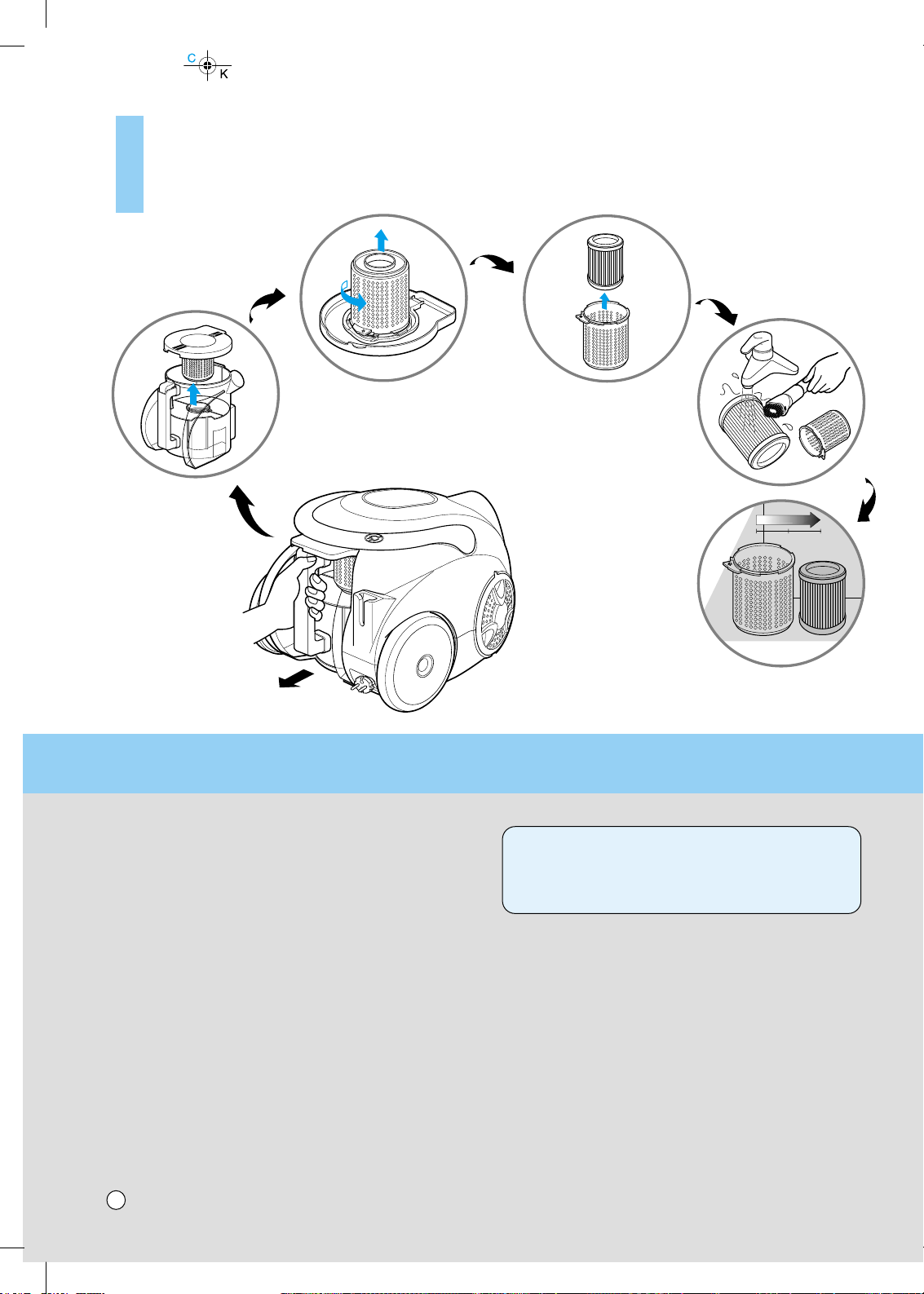 C
K